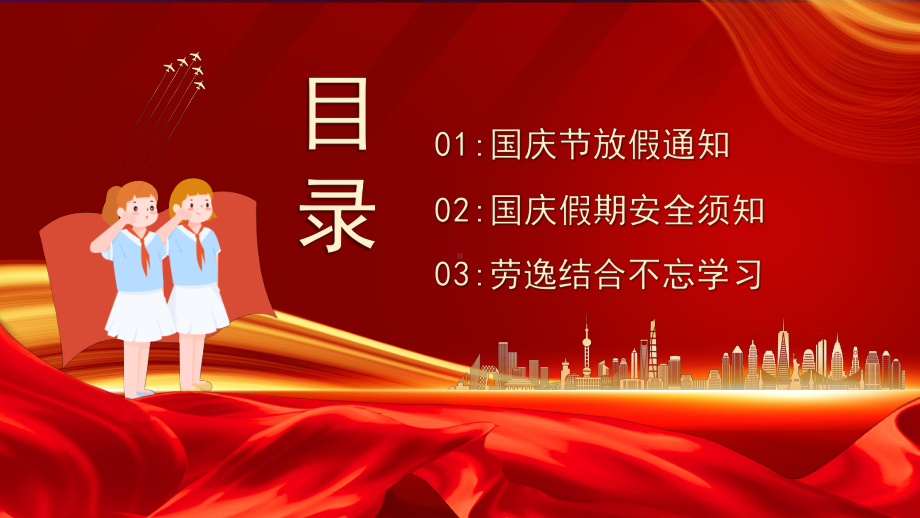 目录

01:国庆节放假通知

02:国庆假期安全须知

03:劳逸结合不忘学习